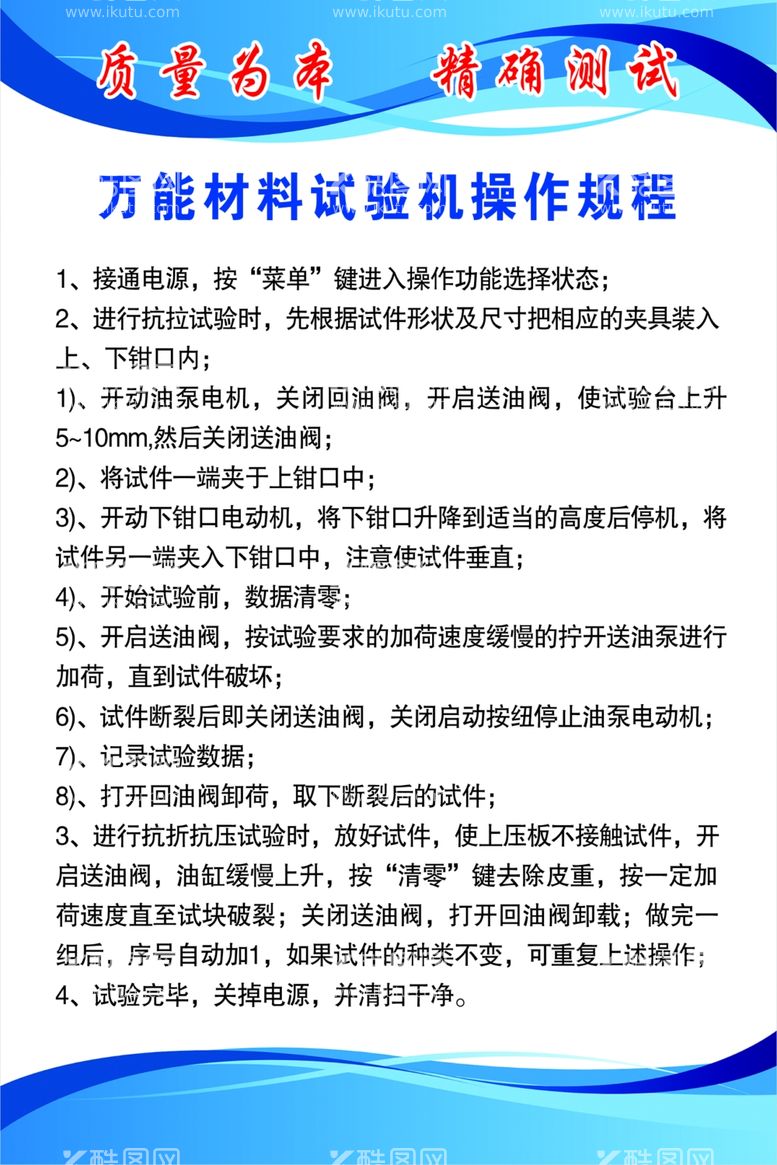 www.ikutu.com www.ikutu.com www.ikutu.com

质量为本 精确测试

万能材料试验机操作规程

1、接通电源，按“菜单”键进入操作功能选择状态；

2、进行抗拉试验时，先根据试件形状及尺寸把相应的夹具装入上、下钳口内；

1)、开动油泵电机，关闭回油阀，开启送油阀，使试验台上升5~10mm,然后关闭送油阀；

2)、将试件一端夹于上钳口中；

3)、开动下钳口电动机，将下钳口升降到适当的高度后停机，将试件另一端夹入下钳口中，注意使试件垂直；

4)、开始试验前，数据清零；

5)、开启送油阀，按试验要求的加荷速度缓慢的拧开送油泵进行加荷，直到试件破坏；

6)、试件断裂后即关闭送油阀，关闭启动按纽停止油泵电动机；

7)、记录试验数据；

8)、打开回油阀卸荷，取下断裂后的试件；

3、进行抗折抗压试验时，放好试件，使上压板不接触试件，开启送油阀，油缸缓慢上升，按“清零”键去除皮重，按一定加荷速度直至试块破裂；关闭送油阀，打开回油阀卸载；做完一组后，序号自动加1，如果试件的种类不变，可重复上述操作；

4、试验完毕，关掉电源，并清扫干净。

酷图网 酷图网 酷图网